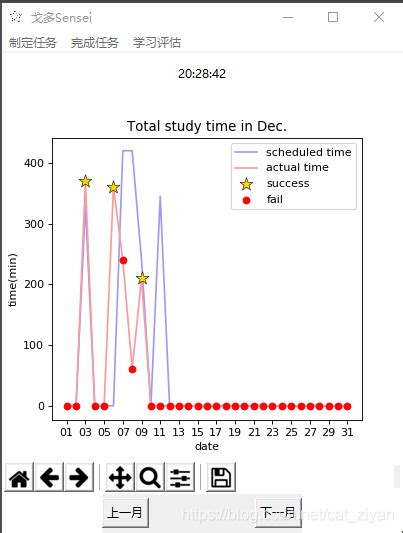 戈多Sensei

制定任务 完成任务 学习评估

20:28:42

Total study time in Dec.

scheduled time
actual time
success
fail

time(min)

400
300
200
100
0

01 03 05 07 09 11 13 15 17 19 21 23 25 27 29 31

date

上一月

下一月

https://blog.csdn.net/cat_ziyan